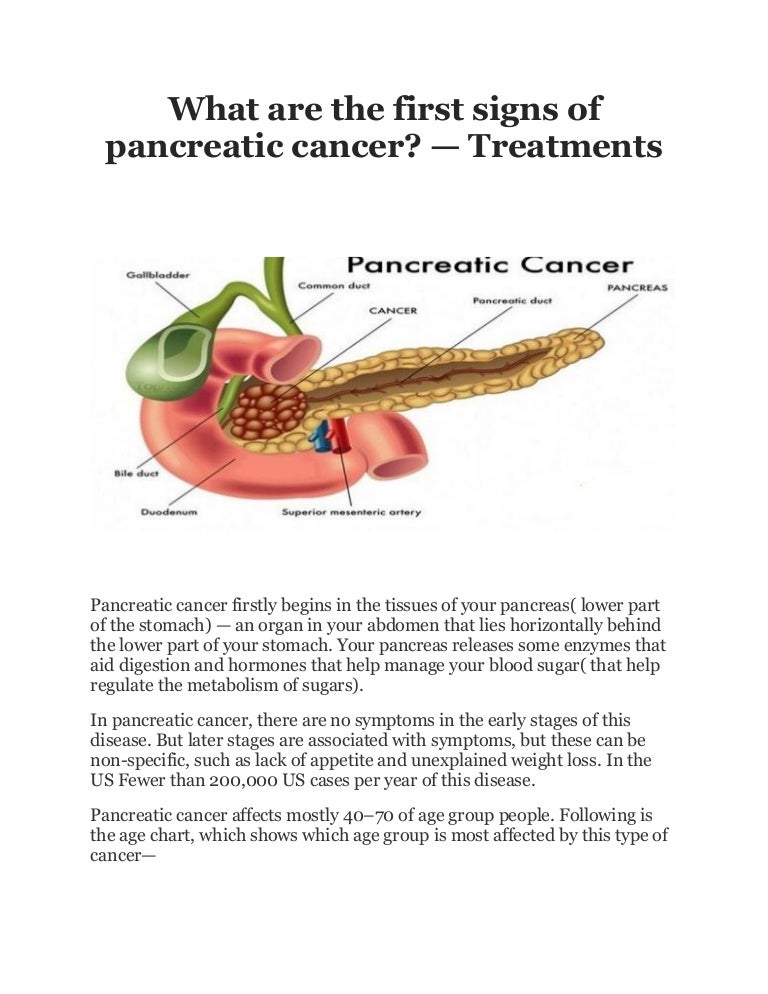 What are the first signs of pancreatic cancer? — Treatments

Pancreatic Cancer

Gallbladder

Common duct

CANCER

Pancreatic duct

PANCREAS

Bile duct

Duodenum

Superior mesenteric artery

Pancreatic cancer firstly begins in the tissues of your pancreas( lower part of the stomach) — an organ in your abdomen that lies horizontally behind the lower part of your stomach. Your pancreas releases some enzymes that aid digestion and hormones that help manage your blood sugar( that help regulate the metabolism of sugars).

In pancreatic cancer, there are no symptoms in the early stages of this disease. But later stages are associated with symptoms, but these can be non-specific, such as lack of appetite and unexplained weight loss. In the US Fewer than 200,000 US cases per year of this disease.

Pancreatic cancer affects mostly 40–70 of age group people. Following is the age chart, which shows which age group is most affected by this type of cancer—